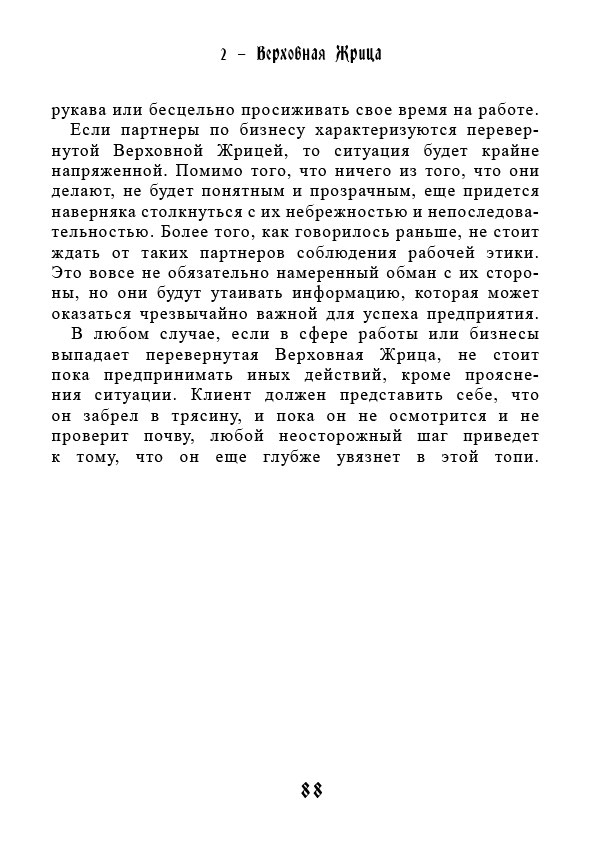 2 – Верховная Жрица

рукава или бесцельно просиживать свое время на работе.

Если партнеры по бизнесу характеризуются перевернутой Верховной Жрицей, то ситуация будет крайне напряженной. Помимо того, что ничего из того, что они делают, не будет понятным и прозрачным, еще придется наверняка столкнуться с их небрежностью и непоследовательностью. Более того, как говорилось раньше, не стоит ждать от таких партнеров соблюдения рабочей этики. Это вовсе не обязательно намеренный обман с их стороны, но они будут утаивать информацию, которая может оказаться чрезвычайно важной для успеха предприятия.

В любом случае, если в сфере работы или бизнесы выпадает перевернутая Верховная Жрица, не стоит пока предпринимать иных действий, кроме прояснения ситуации. Клиент должен представить себе, что он забрел в трясину, и пока он не осмотрится и не проверит почву, любой неосторожный шаг приведет к тому, что он еще глубже увязнет в этой топи.

88